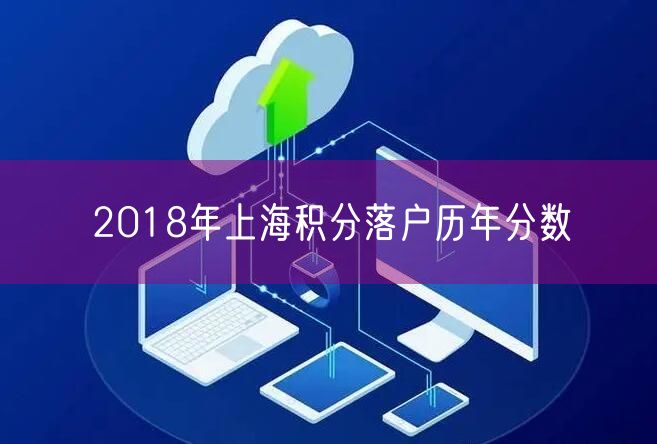 2018年上海积分落户历年分数